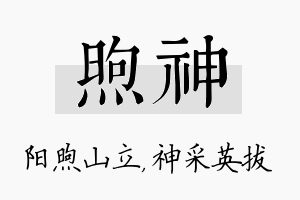 煦神

阳煦山立，神采英拔